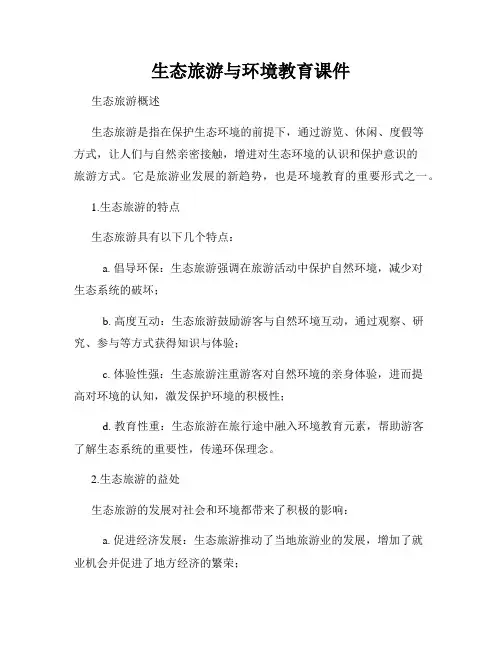 生态旅游与环境教育课件

生态旅游概述

生态旅游是指在保护生态环境的前提下，通过游览、休闲、度假等方式，让人们与自然亲密接触，增进对生态环境的认识和保护意识的旅游方式。它是旅游业发展的新趋势，也是环境教育的重要形式之一。

1.生态旅游的特点

生态旅游具有以下几个特点：

a. 倡导环保：生态旅游强调在旅游活动中保护自然环境，减少对生态系统的破坏；

b. 高度互动：生态旅游鼓励游客与自然环境互动，通过观察、研究、参与等方式获得知识与体验；

c. 体验性强：生态旅游注重游客对自然环境的亲身体验，进而提高对环境的认知，激发保护环境的积极性；

d. 教育性重：生态旅游在旅行途中融入环境教育元素，帮助游客了解生态系统的重要性，传递环保理念。

2.生态旅游的益处

生态旅游的发展对社会和环境都带来了积极的影响：

a. 促进经济发展：生态旅游推动了当地旅游业的发展，增加了就业机会并促进了地方经济的繁荣；